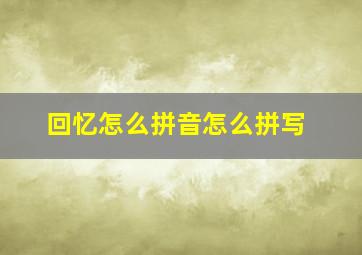 回忆怎么拼音怎么拼写